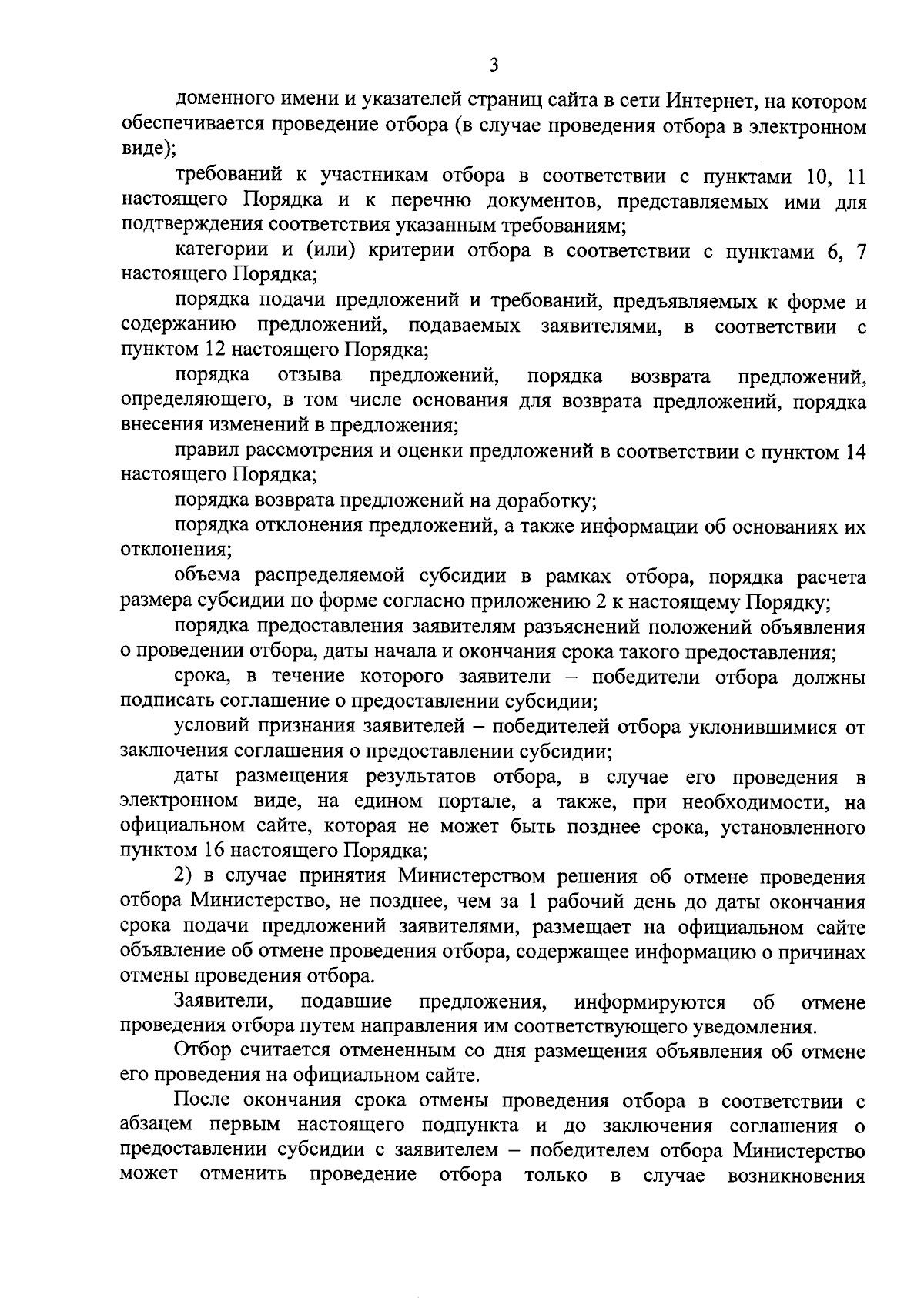 3

доменного имени и указателей страниц сайта в сети Интернет, на котором обеспечивается проведение отбора (в случае проведения отбора в электронном виде);

требований к участникам отбора в соответствии с пунктами 10, 11 настоящего Порядка и к перечню документов, представляемых ими для подтверждения соответствия указанным требованиям;

категории и (или) критерии отбора в соответствии с пунктами 6, 7 настоящего Порядка;

порядка подачи предложений и требований, предъявляемых к форме и содержанию предложений, подаваемых заявителями, в соответствии с пунктом 12 настоящего Порядка;

порядка отзыва предложений, порядка возврата предложений, определяющего, в том числе основания для возврата предложений, порядка внесения изменений в предложения;

правил рассмотрения и оценки предложений в соответствии с пунктом 14 настоящего Порядка;

порядка возврата предложений на доработку;

порядка отклонения предложений, а также информации об основаниях их отклонения;

объема распределяемой субсидии в рамках отбора, порядка расчета размера субсидии по форме согласно приложению 2 к настоящему Порядку;

порядка предоставления заявителям разъяснений положений объявления о проведении отбора, даты начала и окончания срока такого предоставления;

срока, в течение которого заявители – победители отбора должны подписать соглашение о предоставлении субсидии;

условий признания заявителей – победителей отбора уклонившимися от заключения соглашения о предоставлении субсидии;

даты размещения результатов отбора, в случае его проведения в электронном виде, на едином портале, а также, при необходимости, на официальном сайте, которая не может быть позднее срока, установленного пунктом 16 настоящего Порядка;

2) в случае принятия Министерством решения об отмене проведения отбора Министерство, не позднее, чем за 1 рабочий день до даты окончания срока подачи предложений заявителями, размещает на официальном сайте объявление об отмене проведения отбора, содержащее информацию о причинах отмены проведения отбора.

Заявители, подавшие предложения, информируются об отмене проведения отбора путем направления им соответствующего уведомления.

Отбор считается отмененным со дня размещения объявления об отмене его проведения на официальном сайте.

После окончания срока отмены проведения отбора в соответствии с абзацем первым настоящего подпункта и до заключения соглашения о предоставлении субсидии с заявителем – победителем отбора Министерство может отменить проведение отбора только в случае возникновения